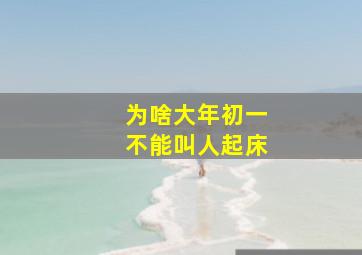 为啥大年初一
不能叫人起床